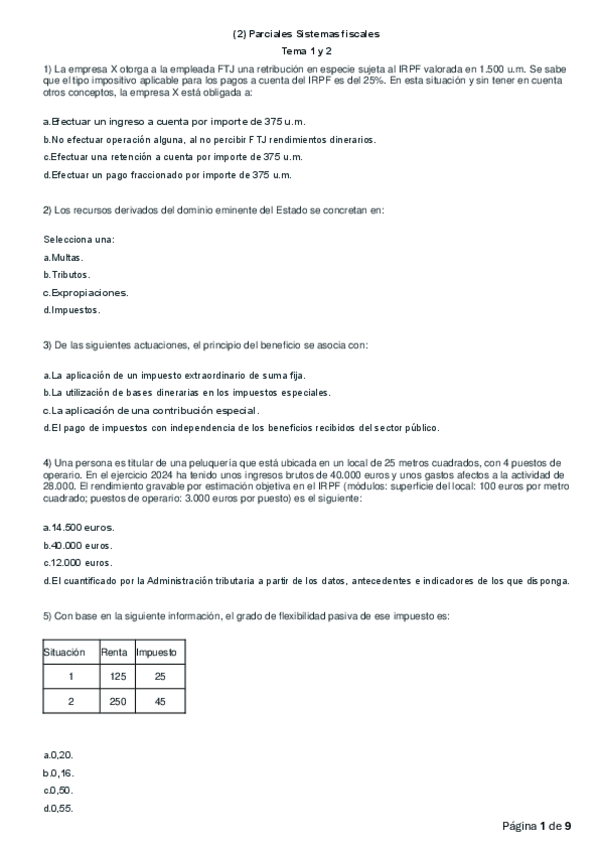 (2) Parciales Sistemas fiscales

Tema 1 y 2

1) La empresa X otorga a la empleada FTJ una retribución en especie sujeta al IRPF valorada en 1.500 u.m. Se sabe que el tipo impositivo aplicable para los pagos a cuenta del IRPF es del 25%. En esta situación y sin tener en cuenta otros conceptos, la empresa X está obligada a:

a.Efectuar un ingreso a cuenta por importe de 375 u.m.

b.No efectuar operación alguna, al no percibir FTJ rendimientos dinerarios.

c.Efectuar una retención a cuenta por importe de 375 u.m.

d.Efectuar un pago fraccionado por importe de 375 u.m.

2) Los recursos derivados del dominio eminente del Estado se concretan en:

Selecciona una:

a.Multas.

b.Tributos.

c.Expropiaciones.

d.Impuestos.

3) De las siguientes actuaciones, el principio del beneficio se asocia con:

a.La aplicación de un impuesto extraordinario de suma fija.

b.La utilización de bases dinerarias en los impuestos especiales.

c.La aplicación de una contribución especial.

d.El pago de impuestos con independencia de los beneficios recibidos del sector público.

4) Una persona es titular de una peluquería que está ubicada en un local de 25 metros cuadrados, con 4 puestos de operario. En el ejercicio 2024 ha tenido unos ingresos brutos de 40.000 euros y unos gastos afectos a la actividad de 28.000. El rendimiento gravable por estimación objetiva en el IRPF (módulos: superficie del local: 100 euros por metro cuadrado; puestos de operario: 3.000 euros por puesto) es el siguiente:

a.14.500 euros.

b.40.000 euros.

c.12.000 euros.

d.El cuantificado por la Administración tributaria a partir de los datos, antecedentes e indicadores de los que disponga.

5) Con base en la siguiente información, el grado de flexibilidad pasiva de ese impuesto es:

| Situación | Renta | Impuesto |
|---|---|---|
| 1 | 125 | 25 |
| 2 | 250 | 45 |

a.0,20.

b.0,16.

c.0,50.

d.0,55.

Página 1 de 9